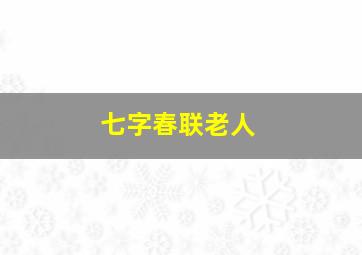 七字春联老人